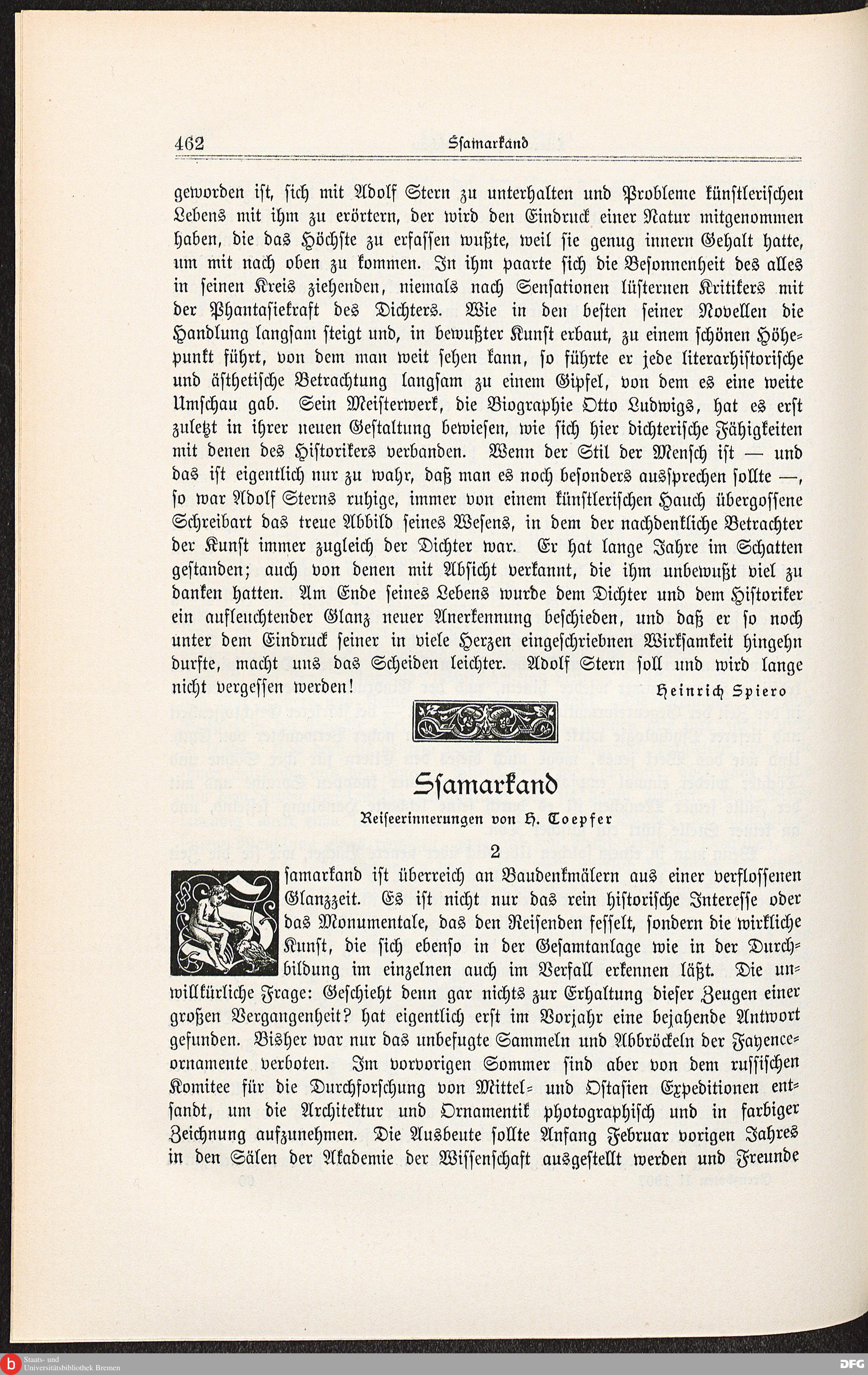 462 Ssamarkand

geworden ist, sich mit Adolf Stern zu unterhalten und Probleme künstlerischen Lebens mit ihm zu erörtern, der wird den Eindruck einer Natur mitgenommen haben, die das Höchste zu erfassen wußte, weil sie genug innern Gehalt hatte, um mit nach oben zu kommen. In ihm paarte sich die Besonnenheit des alles in seinen Kreis ziehenden, niemals nach Sensationen lüsternen Kritikers mit der Phantasiekraft des Dichters. Wie in den besten seiner Novellen die Handlung langsam steigt und, in bewußter Kunst erbaut, zu einem schönen Höhepunkt führt, von dem man weit sehen kann, so führte er jede literarhistorische und ästhetische Betrachtung langsam zu einem Gipfel, von dem es eine weite Umschau gab. Sein Meisterwerk, die Biographie Otto Ludwigs, hat es erst zuletzt in ihrer neuen Gestaltung bewiesen, wie sich hier dichterische Fähigkeiten mit denen des Historikers verbanden. Wenn der Stil der Mensch ist — und das ist eigentlich nur zu wahr, daß man es noch besonders aussprechen sollte —, so war Adolf Sterns ruhige, immer von einem künstlerischen Hauch übergossene Schreibart das treue Abbild seines Wesens, in dem der nachdenkliche Betrachter der Kunst immer zugleich der Dichter war. Er hat lange Jahre im Schatten gestanden; auch von denen mit Absicht verkannt, die ihm unbewußt viel zu danken hatten. Am Ende seines Lebens wurde dem Dichter und dem Historiker ein aufleuchtender Glanz neuer Anerkennung beschieden, und daß er so noch unter dem Eindruck seiner in viele Herzen eingeschriebnen Wirksamkeit hingehn durfte, macht uns das Scheiden leichter. Adolf Stern soll und wird lange nicht vergessen werden!

Heinrich Spiero

Ssamarkand

Reiseerinnerungen von H. Toepfer

2

Ssamarkand ist überreich an Baudenkmälern aus einer verflossenen Glanzzeit. Es ist nicht nur das rein historische Interesse oder das Monumentale, das den Reisenden fesselt, sondern die wirkliche Kunst, die sich ebenso in der Gesamtanlage wie in der Durchbildung im einzelnen auch im Verfall erkennen läßt. Die unwillkürliche Frage: Geschieht denn gar nichts zur Erhaltung dieser Zeugen einer großen Vergangenheit? hat eigentlich erst im Vorjahr eine bejahende Antwort gefunden. Bisher war nur das unbefugte Sammeln und Abbröckeln der Fayenceornamente verboten. Im vorvorigen Sommer sind aber von dem russischen Komitee für die Durchforschung von Mittel- und Ostasien Expeditionen entsandt, um die Architektur und Ornamentik photographisch und in farbiger Zeichnung aufzunehmen. Die Ausbeute sollte Anfang Februar vorigen Jahres in den Sälen der Akademie der Wissenschaft ausgestellt werden und Freunde

Staats- und Universitätsbibliothek Bremen
DFG